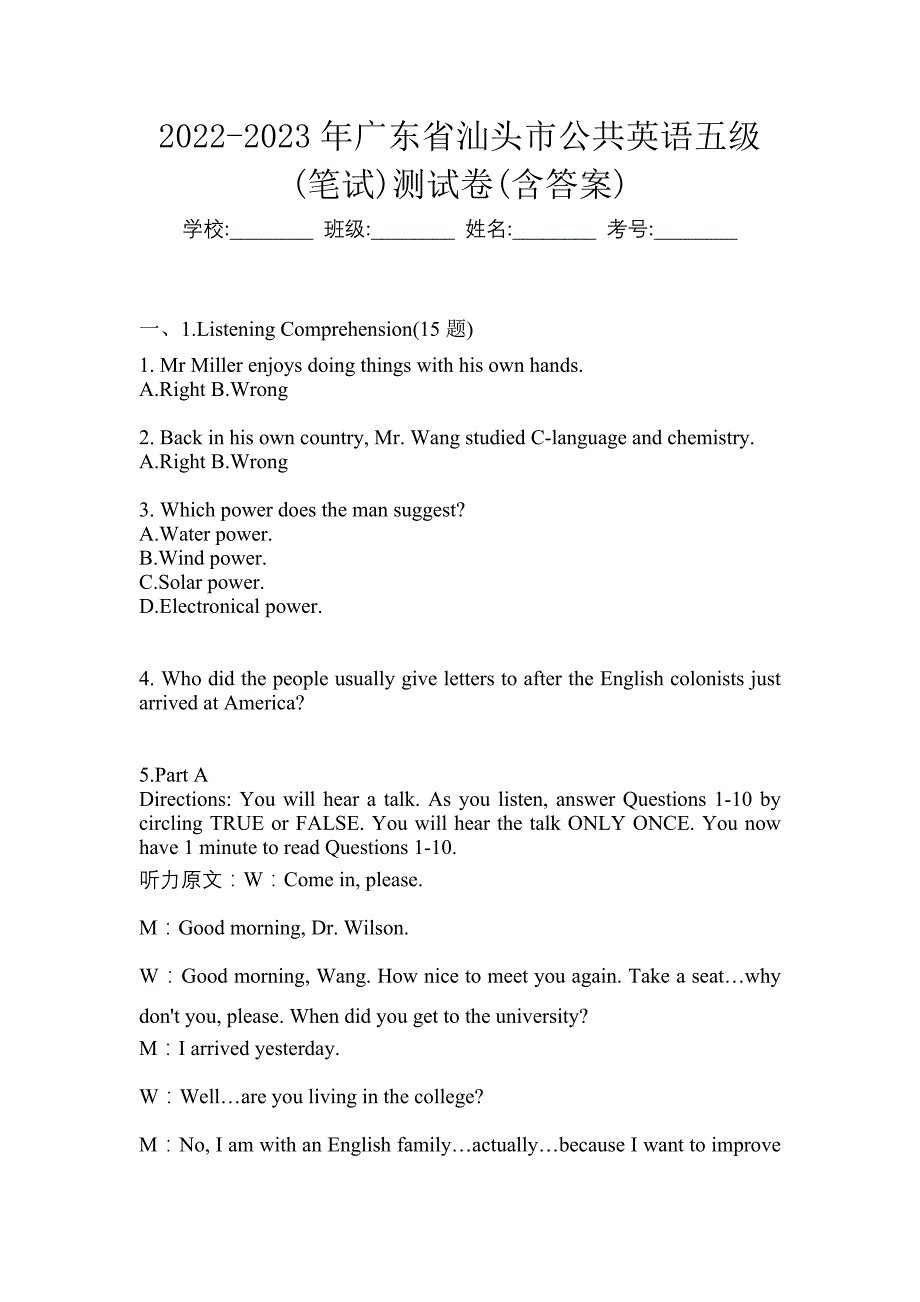 2022-2023 年广东省汕头市公共英语五级(笔试)测试卷(含答案)

学校:________ 班级:________ 姓名:________ 考号:________

一、1.Listening Comprehension(15 题)

1. Mr Miller enjoys doing things with his own hands.
A.Right B.Wrong

2. Back in his own country, Mr. Wang studied C-language and chemistry.
A.Right B.Wrong

3. Which power does the man suggest?
A.Water power.
B.Wind power.
C.Solar power.
D.Electronical power.

4. Who did the people usually give letters to after the English colonists just arrived at America?

5.Part A
Directions: You will hear a talk. As you listen, answer Questions 1-10 by circling TRUE or FALSE. You will hear the talk ONLY ONCE. You now have 1 minute to read Questions 1-10.
听力原文：W：Come in, please.

M：Good morning, Dr. Wilson.

W：Good morning, Wang. How nice to meet you again. Take a seat…why don't you, please. When did you get to the university?
M：I arrived yesterday.

W：Well…are you living in the college?

M：No, I am with an English family…actually…because I want to improve